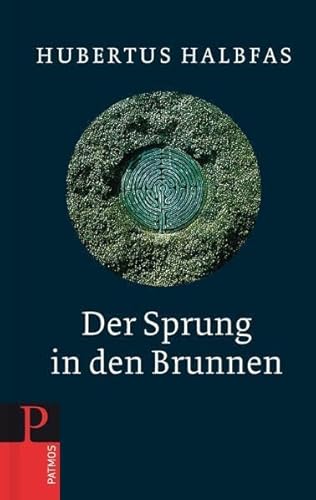 HUBERTUS HALBFAS

Der Sprung in den Brunnen

P

PATMOS